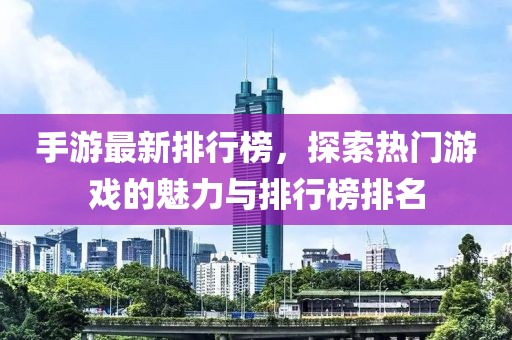 手游最新排行榜，探索热门游戏的魅力与排行榜排名